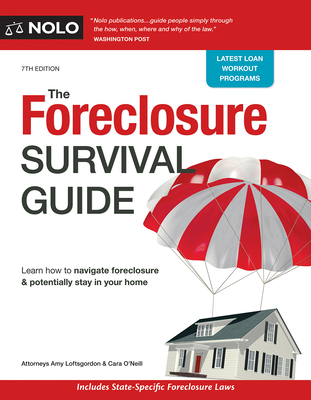 NOLO

"Nolo publications....guide people simply through the how, when, where and why of the law."
WASHINGTON POST

7TH EDITION

LATEST LOAN WORKOUT PROGRAMS

The Foreclosure SURVIVAL GUIDE

Learn how to navigate foreclosure & potentially stay in your home

Attorneys Amy Loftsgordon & Cara O'Neill

Includes State-Specific Foreclosure Laws